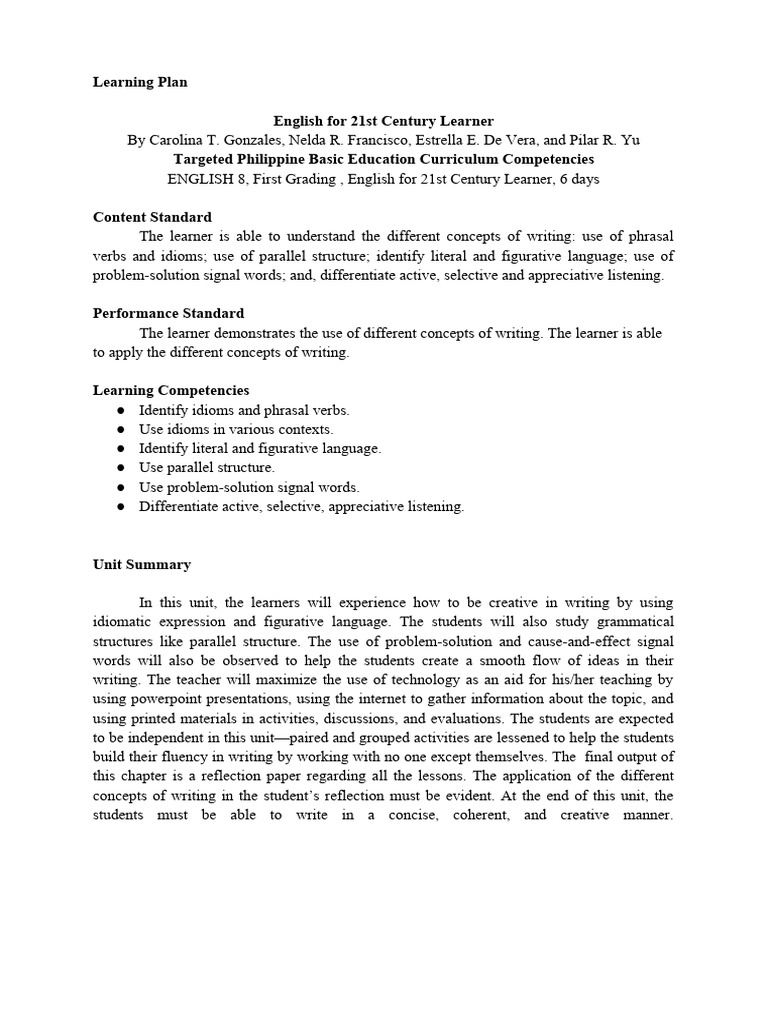 Learning Plan

English for 21st Century Learner
By Carolina T. Gonzales, Nelda R. Francisco, Estrella E. De Vera, and Pilar R. Yu
Targeted Philippine Basic Education Curriculum Competencies
ENGLISH 8, First Grading , English for 21st Century Learner, 6 days

Content Standard
The learner is able to understand the different concepts of writing: use of phrasal verbs and idioms; use of parallel structure; identify literal and figurative language; use of problem-solution signal words; and, differentiate active, selective and appreciative listening.

Performance Standard
The learner demonstrates the use of different concepts of writing. The learner is able to apply the different concepts of writing.

Learning Competencies
● Identify idioms and phrasal verbs.
● Use idioms in various contexts.
● Identify literal and figurative language.
● Use parallel structure.
● Use problem-solution signal words.
● Differentiate active, selective, appreciative listening.

Unit Summary

In this unit, the learners will experience how to be creative in writing by using idiomatic expression and figurative language. The students will also study grammatical structures like parallel structure. The use of problem-solution and cause-and-effect signal words will also be observed to help the students create a smooth flow of ideas in their writing. The teacher will maximize the use of technology as an aid for his/her teaching by using powerpoint presentations, using the internet to gather information about the topic, and using printed materials in activities, discussions, and evaluations. The students are expected to be independent in this unit—paired and grouped activities are lessened to help the students build their fluency in writing by working with no one except themselves. The final output of this chapter is a reflection paper regarding all the lessons. The application of the different concepts of writing in the student's reflection must be evident. At the end of this unit, the students must be able to write in a concise, coherent, and creative manner.